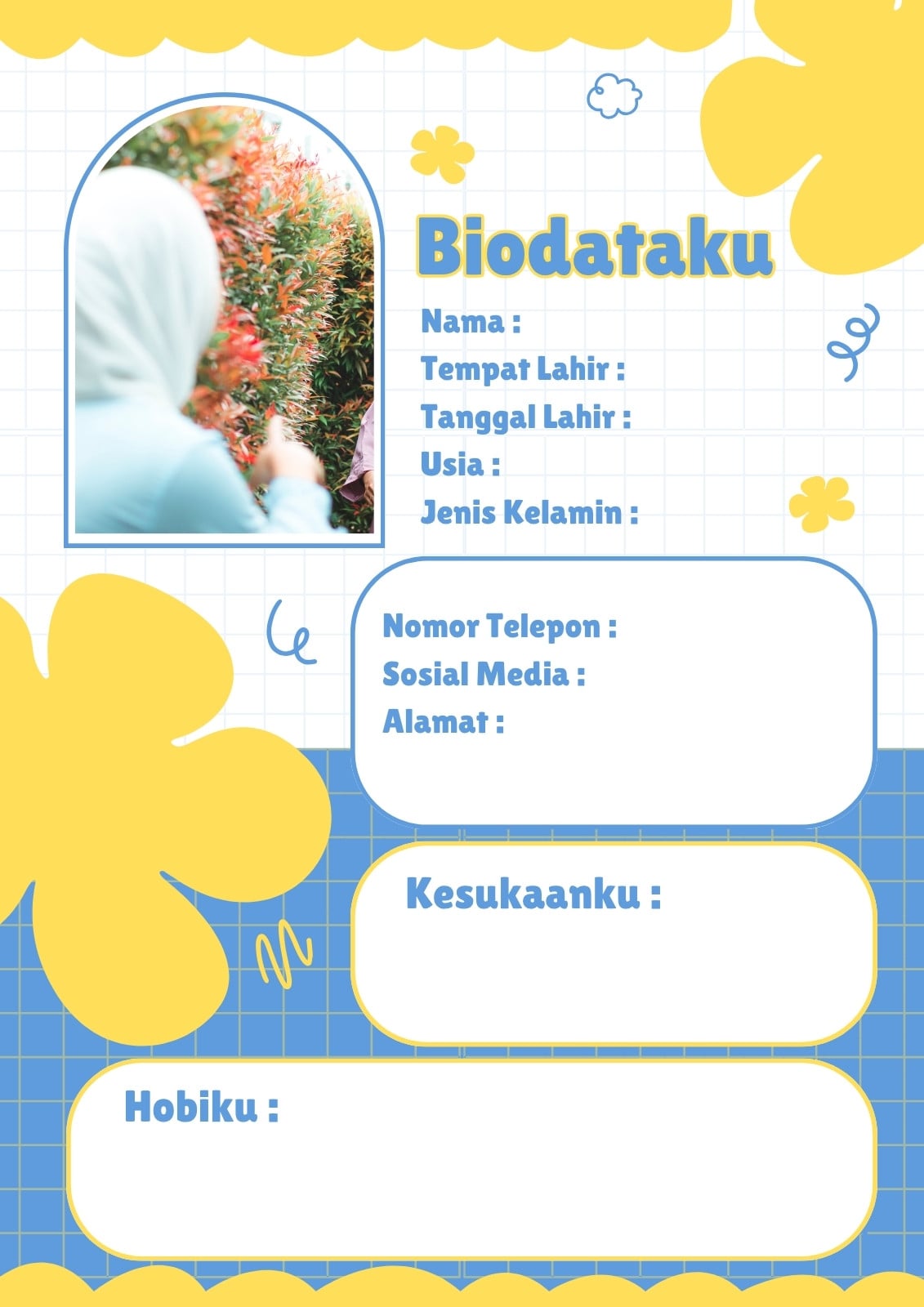 Biodataku

Nama :
Tempat Lahir :
Tanggal Lahir :
Usia :
Jenis Kelamin :

Nomor Telepon :
Sosial Media :
Alamat :

Kesukaanku :

Hobiku :